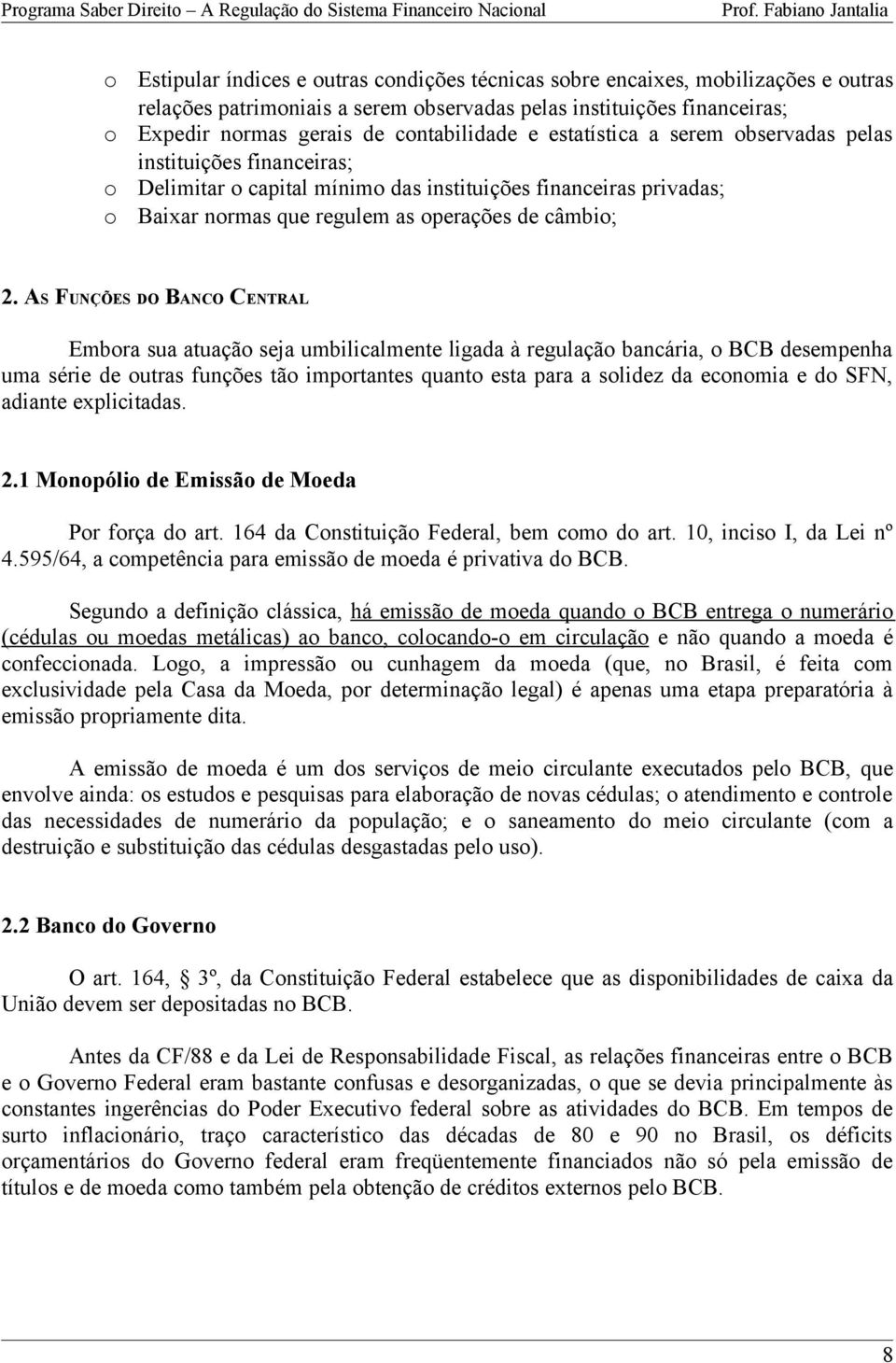 Programa Saber Direito – A Regulação do Sistema Financeiro Nacional Prof. Fabiano Jantalia

o Estipular índices e outras condições técnicas sobre encaixes, mobilizações e outras relações patrimoniais a serem observadas pelas instituições financeiras;
o Expedir normas gerais de contabilidade e estatística a serem observadas pelas instituições financeiras;
o Delimitar o capital mínimo das instituições financeiras privadas;
o Baixar normas que regulem as operações de câmbio;

2. AS FUNÇÕES DO BANCO CENTRAL

Embora sua atuação seja umbilicalmente ligada à regulação bancária, o BCB desempenha uma série de outras funções tão importantes quanto esta para a solidez da economia e do SFN, adiante explicitadas.

2.1 Monopólio de Emissão de Moeda

Por força do art. 164 da Constituição Federal, bem como do art. 10, inciso I, da Lei nº 4.595/64, a competência para emissão de moeda é privativa do BCB.

Segundo a definição clássica, há emissão de moeda quando o BCB entrega o numerário (cédulas ou moedas metálicas) ao banco, colocando-o em circulação e não quando a moeda é confeccionada. Logo, a impressão ou cunhagem da moeda (que, no Brasil, é feita com exclusividade pela Casa da Moeda, por determinação legal) é apenas uma etapa preparatória à emissão propriamente dita.

A emissão de moeda é um dos serviços de meio circulante executados pelo BCB, que envolve ainda: os estudos e pesquisas para elaboração de novas cédulas; o atendimento e controle das necessidades de numerário da população; e o saneamento do meio circulante (com a destruição e substituição das cédulas desgastadas pelo uso).

2.2 Banco do Governo

O art. 164, 3º, da Constituição Federal estabelece que as disponibilidades de caixa da União devem ser depositadas no BCB.

Antes da CF/88 e da Lei de Responsabilidade Fiscal, as relações financeiras entre o BCB e o Governo Federal eram bastante confusas e desorganizadas, o que se devia principalmente às constantes ingerências do Poder Executivo federal sobre as atividades do BCB. Em tempos de surto inflacionário, traço característico das décadas de 80 e 90 no Brasil, os déficits orçamentários do Governo federal eram freqüentemente financiados não só pela emissão de títulos e de moeda como também pela obtenção de créditos externos pelo BCB.

8